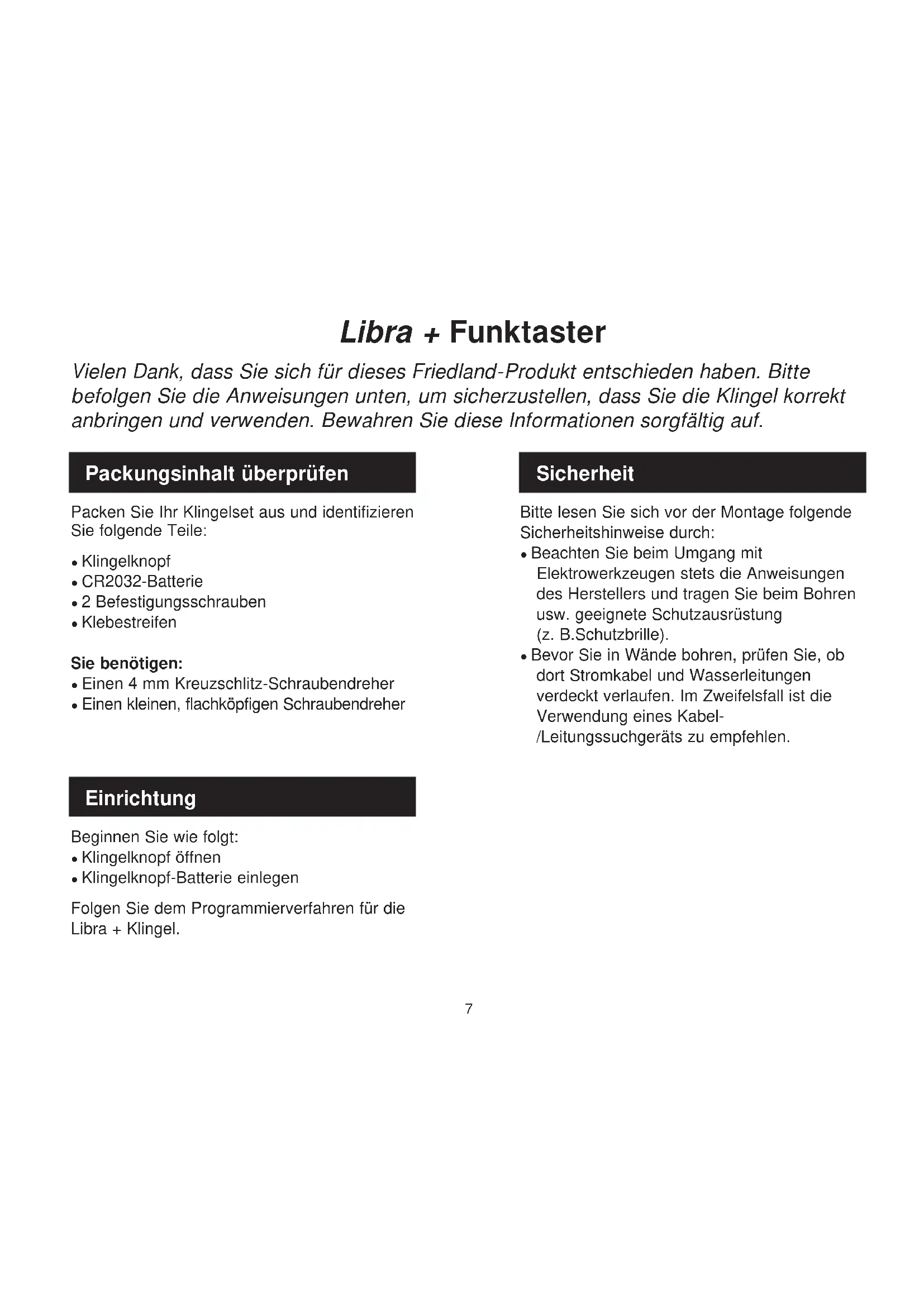 Libra + Funktaster

Vielen Dank, dass Sie sich für dieses Friedland-Produkt entschieden haben. Bitte befolgen Sie die Anweisungen unten, um sicherzustellen, dass Sie die Klingel korrekt anbringen und verwenden. Bewahren Sie diese Informationen sorgfältig auf.

Packungsinhalt überprüfen

Packen Sie Ihr Klingelset aus und identifizieren Sie folgende Teile:

• Klingelknopf
• CR2032-Batterie
• 2 Befestigungsschrauben
• Klebestreifen

Sie benötigen:
• Einen 4 mm Kreuzschlitz-Schraubendreher
• Einen kleinen, flachköpfigen Schraubendreher

Einrichtung

Beginnen Sie wie folgt:
• Klingelknopf öffnen
• Klingelknopf-Batterie einlegen

Folgen Sie dem Programmierverfahren für die Libra + Klingel.

Sicherheit

Bitte lesen Sie sich vor der Montage folgende Sicherheitshinweise durch:
• Beachten Sie beim Umgang mit Elektrowerkzeugen stets die Anweisungen des Herstellers und tragen Sie beim Bohren usw. geeignete Schutzausrüstung (z. B.Schutzbrille).
• Bevor Sie in Wände bohren, prüfen Sie, ob dort Stromkabel und Wasserleitungen verdeckt verlaufen. Im Zweifelsfall ist die Verwendung eines Kabel-/Leitungssuchgeräts zu empfehlen.

7